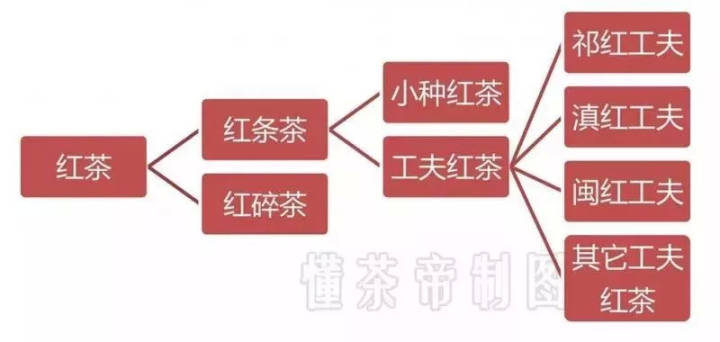 红茶

红条茶

红碎茶

小种红茶

工夫红茶

祁红工夫

滇红工夫

闽红工夫

其它工夫红茶

懂茶帝制图